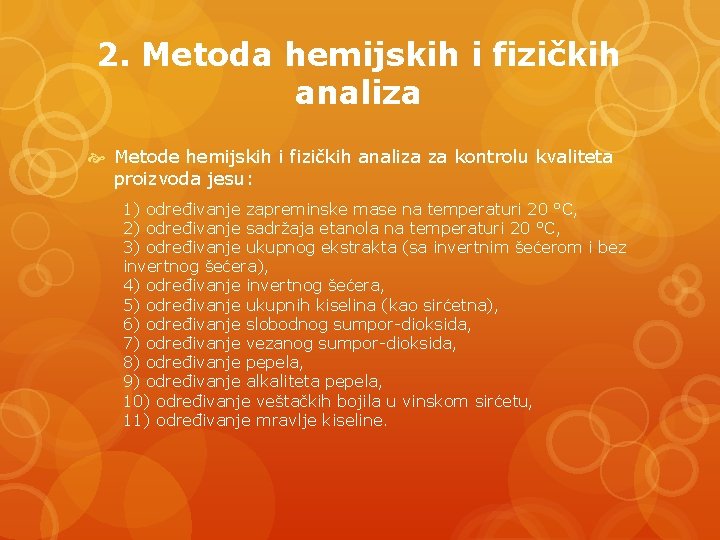 2. Metoda hemijskih i fizičkih analiza

Metode hemijskih i fizičkih analiza za kontrolu kvaliteta proizvoda jesu:

1) određivanje zapreminske mase na temperaturi 20 °C,
2) određivanje sadržaja etanola na temperaturi 20 °C,
3) određivanje ukupnog ekstrakta (sa invertnim šećerom i bez invertnog šećera),
4) određivanje invertnog šećera,
5) određivanje ukupnih kiselina (kao sirćetna),
6) određivanje slobodnog sumpor-dioksida,
7) određivanje vezanog sumpor-dioksida,
8) određivanje pepela,
9) određivanje alkaliteta pepela,
10) određivanje veštačkih bojila u vinskom sirćetu,
11) određivanje mravlje kiseline.